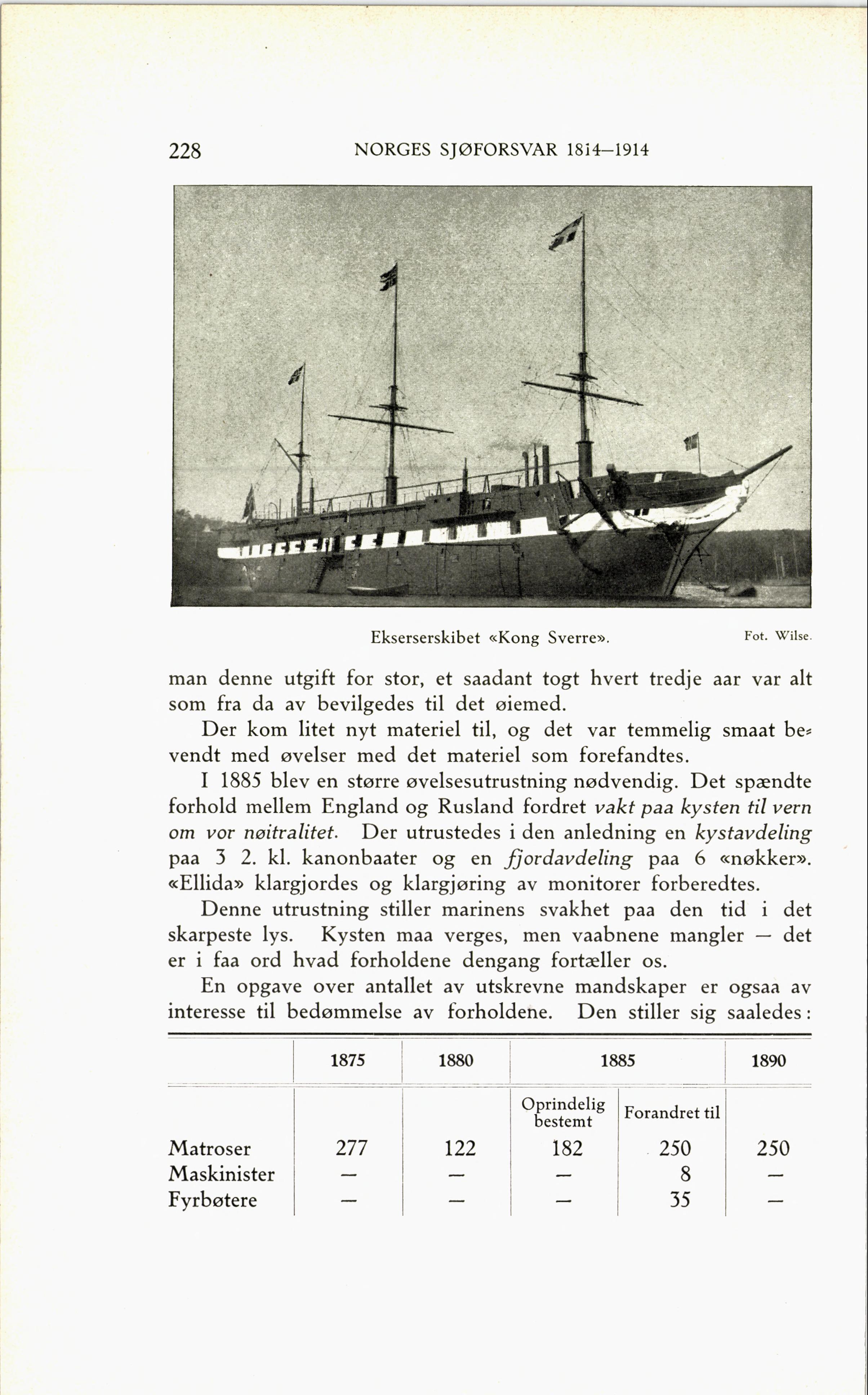 228 NORGES SJØFORSVAR 1814—1914

Ekserserskibet «Kong Sverre». Fot. Wilse.

man denne utgift for stor, et saadant togt hvert tredje aar var alt som fra da av bevilgedes til det øiemed.

Der kom litet nyt materiel til, og det var temmelig smaat bevendt med øvelser med det materiel som forefandtes.

I 1885 blev en større øvelsesutrustning nødvendig. Det spændte forhold mellem England og Rusland fordret vakt paa kysten til vern om vor nøitralitet. Der utrustedes i den anledning en kystavdeling paa 3 2. kl. kanonbaater og en fjordavdeling paa 6 «nøkker». «Ellida» klargjordes og klargjøring av monitorer forberedtes.

Denne utrustning stiller marinens svakhet paa den tid i det skarpeste lys. Kysten maa verges, men vaabnene mangler — det er i faa ord hvad forholdene dengang fortæller os.

En opgave over antallet av utskrevne mandskaper er ogsaa av interesse til bedømmelse av forholdene. Den stiller sig saaledes:

| | 1875 | 1880 | 1885 Oprindelig bestemt | 1885 Forandret til | 1890 |
|---|---|---|---|---|---|
| Matroser | 277 | 122 | 182 | 250 | 250 |
| Maskinister | — | — | — | 8 | — |
| Fyrbøtere | — | — | — | 35 | — |